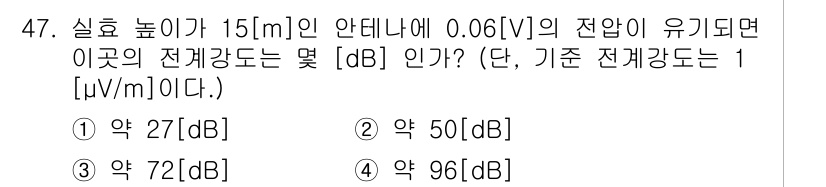 47. 실효 높이가 15[m]인 안테나에 0.06[V]의 전압이 유기되면 이곳의 전계강도는 몇 [dB] 인가? (단, 기준 전계강도는 1 [μV/m]이다.)

① 약 27[dB]
② 약 50[dB]
③ 약 72[dB]
④ 약 96[dB]